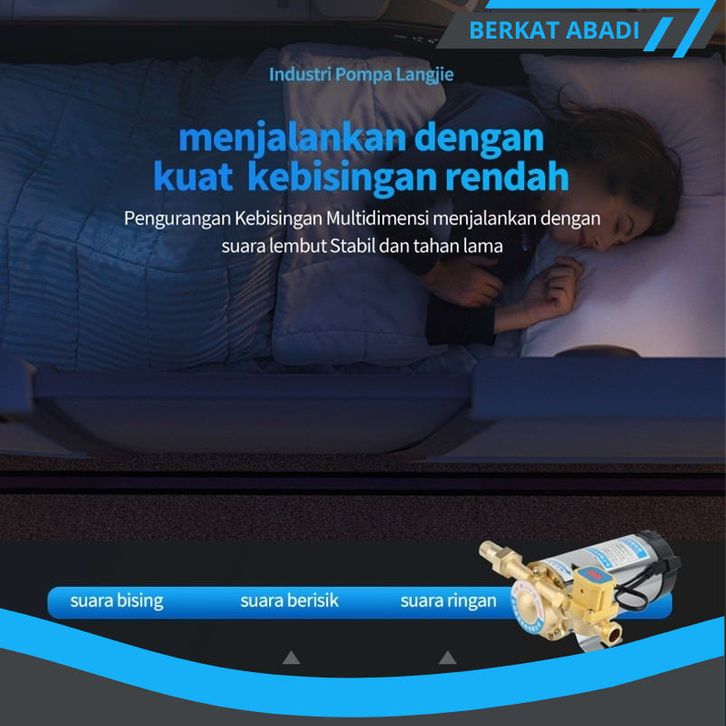 BERKAT ABADI

Industri Pompa Langjie

menjalankan dengan
kuat kebisingan rendah

Pengurangan Kebisingan Multidimensi menjalankan dengan suara lembut Stabil dan tahan lama

suara bising suara berisik suara ringan